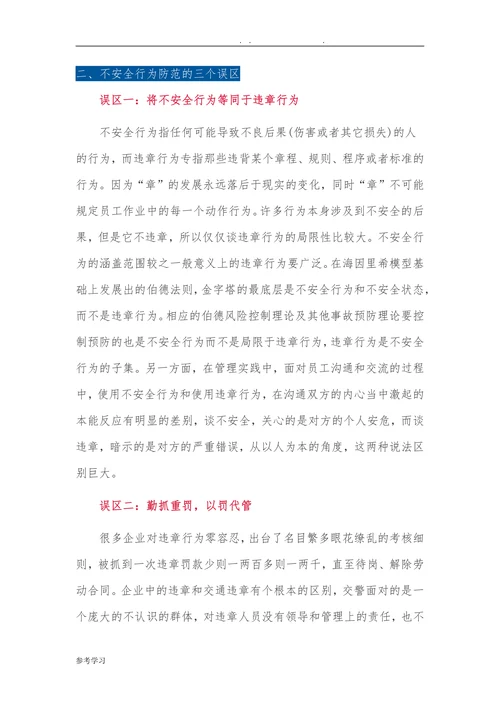 . .

二、不安全行为防范的三个误区

误区一：将不安全行为等同于违章行为

不安全行为指任何可能导致不良后果(伤害或者其它损失)的人的行为，而违章行为专指那些违背某个章程、规则、程序或者标准的行为。因为“章”的发展永远落后于现实的变化，同时“章”不可能规定员工作业中的每一个动作行为。许多行为本身涉及到不安全的后果，但是它不违章，所以仅仅谈违章行为的局限性比较大。不安全行为的涵盖范围较之一般意义上的违章行为要广泛。在海因里希模型基础上发展出的伯德法则，金字塔的最底层是不安全行为和不安全状态，而不是违章行为。相应的伯德风险控制理论及其他事故预防理论要控制预防的也是不安全行为而不是局限于违章行为，违章行为是不安全行为的子集。另一方面，在管理实践中，面对员工沟通和交流的过程中，使用不安全行为和使用违章行为，在沟通双方的内心当中激起的本能反应有明显的差别，谈不安全，关心的是对方的个人安危，而谈违章，暗示的是对方的严重错误，从以人为本的角度，这两种说法区别巨大。

误区二：勤抓重罚，以罚代管

很多企业对违章行为零容忍，出台了名目繁多眼花缭乱的考核细则，被抓到一次违章罚款少则一两百多则一两千，直至待岗、解除劳动合同。企业中的违章和交通违章有个根本的区别，交警面对的是一个庞大的不认识的群体，对违章人员没有领导和管理上的责任，也不

参考学习